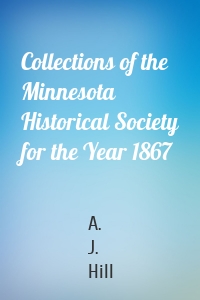 Collections of the Minnesota Historical Society for the Year 1867

A.
J.
Hill